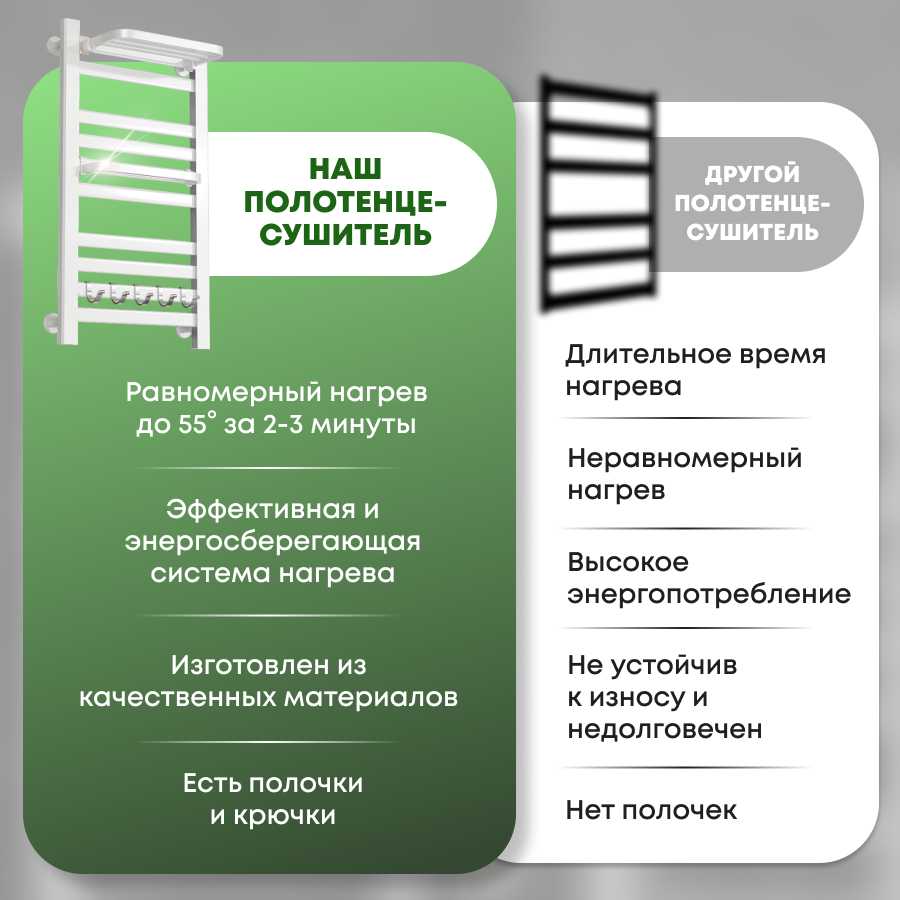 НАШ ПОЛОТЕНЦЕ-СУШИТЕЛЬ

Равномерный нагрев до 55° за 2-3 минуты

Эффективная и энергосберегающая система нагрева

Изготовлен из качественных материалов

Есть полочки и крючки

ДРУГОЙ ПОЛОТЕНЦЕ-СУШИТЕЛЬ

Длительное время нагрева

Неравномерный нагрев

Высокое энергопотребление

Не устойчив к износу и недолговечен

Нет полочек